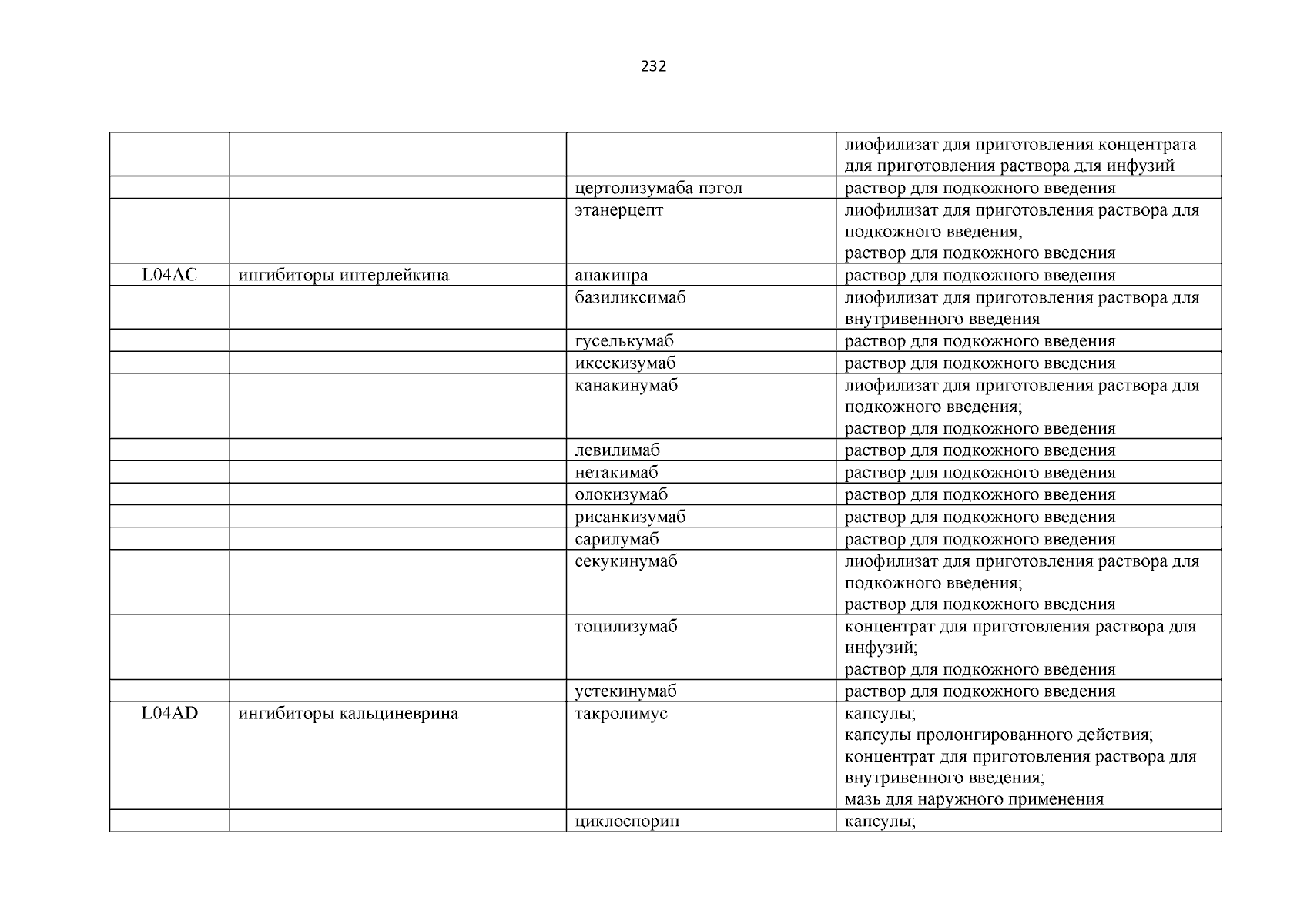 232

| | | | |
|---|---|---|---|
| | | | лиофилизат для приготовления концентрата для приготовления раствора для инфузий |
| | | цертолизумаба пэгол | раствор для подкожного введения |
| | | этанерцепт | лиофилизат для приготовления раствора для подкожного введения; раствор для подкожного введения |
| L04AC | ингибиторы интерлейкина | анакинра | раствор для подкожного введения |
| | | базиликсимаб | лиофилизат для приготовления раствора для внутривенного введения |
| | | гуселькумаб | раствор для подкожного введения |
| | | иксекизумаб | раствор для подкожного введения |
| | | канакинумаб | лиофилизат для приготовления раствора для подкожного введения; раствор для подкожного введения |
| | | левилимаб | раствор для подкожного введения |
| | | нетакимаб | раствор для подкожного введения |
| | | олокизумаб | раствор для подкожного введения |
| | | рисанкизумаб | раствор для подкожного введения |
| | | сарилумаб | раствор для подкожного введения |
| | | секукинумаб | лиофилизат для приготовления раствора для подкожного введения; раствор для подкожного введения |
| | | тоцилизумаб | концентрат для приготовления раствора для инфузий; раствор для подкожного введения |
| | | устекинумаб | раствор для подкожного введения |
| L04AD | ингибиторы кальциневрина | такролимус | капсулы; капсулы пролонгированного действия; концентрат для приготовления раствора для внутривенного введения; мазь для наружного применения |
| | | циклоспорин | капсулы; |